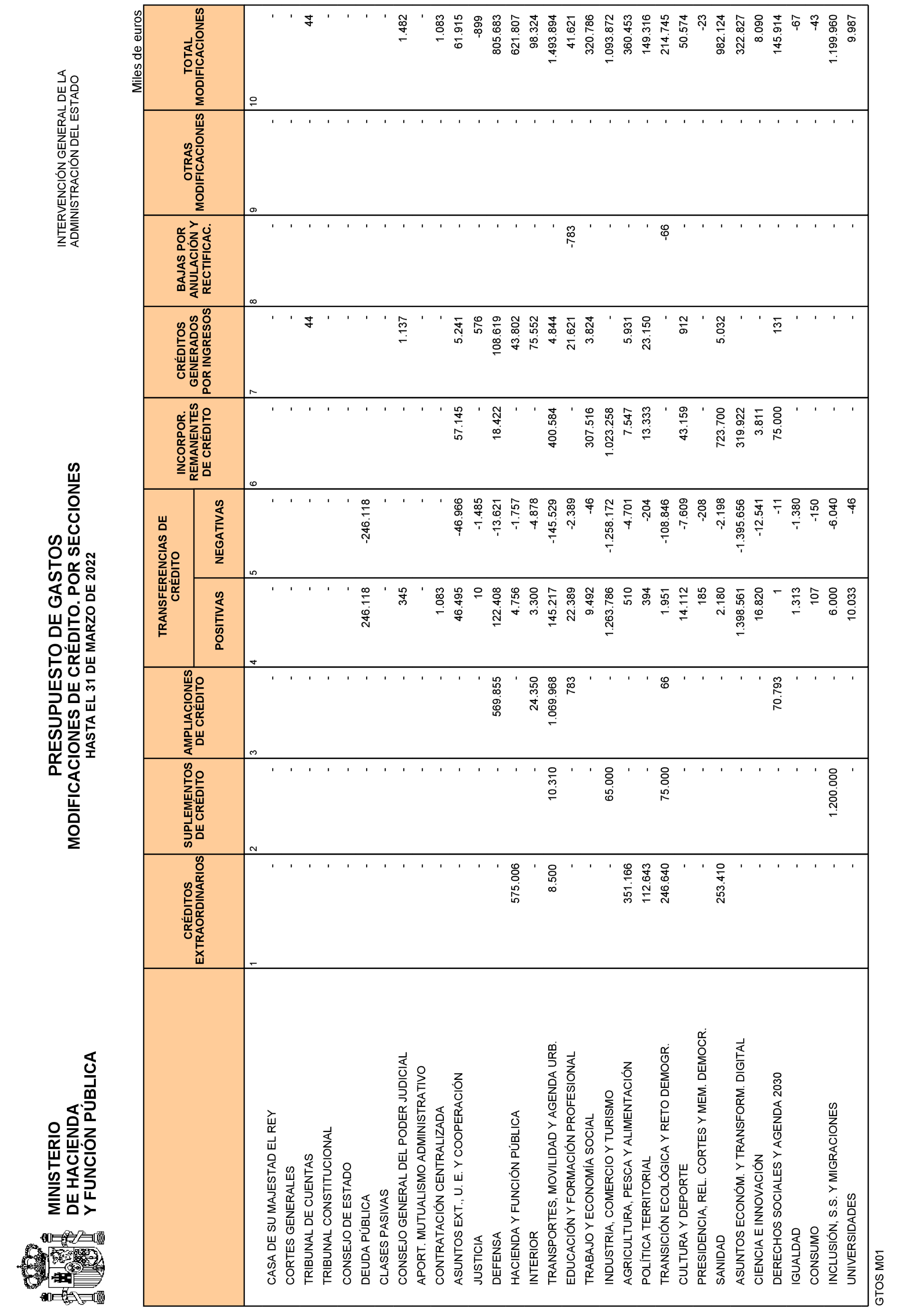 MINISTERIO
DE HACIENDA
Y FUNCIÓN PÚBLICA

PRESUPUESTO DE GASTOS
MODIFICACIONES DE CRÉDITO. POR SECCIONES
HASTA EL 31 DE MARZO DE 2022

INTERVENCIÓN GENERAL DE LA ADMINISTRACIÓN DEL ESTADO

Miles de euros

| | CRÉDITOS EXTRAORDINARIOS | SUPLEMENTOS DE CRÉDITO | AMPLIACIONES DE CRÉDITO | TRANSFERENCIAS DE CRÉDITO POSITIVAS | TRANSFERENCIAS DE CRÉDITO NEGATIVAS | INCORPOR. REMANENTES DE CRÉDITO | CRÉDITOS GENERADOS POR INGRESOS | BAJAS POR ANULACIÓN Y RECTIFICAC. | OTRAS MODIFICACIONES | TOTAL MODIFICACIONES |
|---|---|---|---|---|---|---|---|---|---|---|
| | 1 | 2 | 3 | 4 | 5 | 6 | 7 | 8 | 9 | 10 |
| CASA DE SU MAJESTAD EL REY | - | - | - | - | - | - | - | - | - | - |
| CORTES GENERALES | - | - | - | - | - | - | - | - | - | - |
| TRIBUNAL DE CUENTAS | - | - | - | - | - | - | 44 | - | - | 44 |
| TRIBUNAL CONSTITUCIONAL | - | - | - | - | - | - | - | - | - | - |
| CONSEJO DE ESTADO | - | - | - | - | - | - | - | - | - | - |
| DEUDA PÚBLICA | - | - | - | 246.118 | -246.118 | - | - | - | - | - |
| CLASES PASIVAS | - | - | - | - | - | - | - | - | - | - |
| CONSEJO GENERAL DEL PODER JUDICIAL | - | - | - | 345 | - | - | 1.137 | - | - | 1.482 |
| APORT. MUTUALISMO ADMINISTRATIVO | - | - | - | - | - | - | - | - | - | - |
| CONTRATACIÓN CENTRALIZADA | - | - | - | 1.083 | - | - | - | - | - | 1.083 |
| ASUNTOS EXT., U. E. Y COOPERACIÓN | - | - | - | 46.495 | -46.966 | 57.145 | 5.241 | - | - | 61.915 |
| JUSTICIA | - | - | - | 10 | -1.485 | - | 576 | - | - | -899 |
| DEFENSA | - | - | 569.855 | 122.408 | -13.621 | 18.422 | 108.619 | - | - | 805.683 |
| HACIENDA Y FUNCIÓN PÚBLICA | 575.006 | - | - | 4.756 | -1.757 | - | 43.802 | - | - | 621.807 |
| INTERIOR | - | - | 24.350 | 3.300 | -4.878 | - | 75.552 | - | - | 98.324 |
| TRANSPORTES, MOVILIDAD Y AGENDA URB. | 8.500 | 10.310 | 1.069.968 | 145.217 | -145.529 | 400.584 | 4.844 | - | - | 1.493.894 |
| EDUCACIÓN Y FORMACIÓN PROFESIONAL | - | - | 783 | 22.389 | -2.389 | - | 21.621 | -783 | - | 41.621 |
| TRABAJO Y ECONOMÍA SOCIAL | - | - | - | 9.492 | -46 | 307.516 | 3.824 | - | - | 320.786 |
| INDUSTRIA, COMERCIO Y TURISMO | - | 65.000 | - | 1.263.786 | -1.258.172 | 1.023.258 | - | - | - | 1.093.872 |
| AGRICULTURA, PESCA Y ALIMENTACIÓN | 351.166 | - | - | 510 | -4.701 | 7.547 | 5.931 | - | - | 360.453 |
| POLÍTICA TERRITORIAL | 112.643 | - | - | 394 | -204 | 13.333 | 23.150 | - | - | 149.316 |
| TRANSICIÓN ECOLÓGICA Y RETO DEMOGR. | 246.640 | 75.000 | 66 | 1.951 | -108.846 | - | - | -66 | - | 214.745 |
| CULTURA Y DEPORTE | - | - | - | 14.112 | -7.609 | 43.159 | 912 | - | - | 50.574 |
| PRESIDENCIA, REL. CORTES Y MEM. DEMOCR. | - | - | - | 185 | -208 | - | - | - | - | -23 |
| SANIDAD | 253.410 | - | - | 2.180 | -2.198 | 723.700 | 5.032 | - | - | 982.124 |
| ASUNTOS ECONÓM. Y TRANSFORM. DIGITAL | - | - | - | 1.398.561 | -1.395.656 | 319.922 | - | - | - | 322.827 |
| CIENCIA E INNOVACIÓN | - | - | - | 16.820 | -12.541 | 3.811 | - | - | - | 8.090 |
| DERECHOS SOCIALES Y AGENDA 2030 | - | - | 70.793 | 1 | -11 | 75.000 | 131 | - | - | 145.914 |
| IGUALDAD | - | - | - | 1.313 | -1.380 | - | - | - | - | -67 |
| CONSUMO | - | - | - | 107 | -150 | - | - | - | - | -43 |
| INCLUSIÓN, S.S. Y MIGRACIONES | - | 1.200.000 | - | 6.000 | -6.040 | - | - | - | - | 1.199.960 |
| UNIVERSIDADES | - | - | - | 10.033 | -46 | - | - | - | - | 9.987 |

GTOS M01